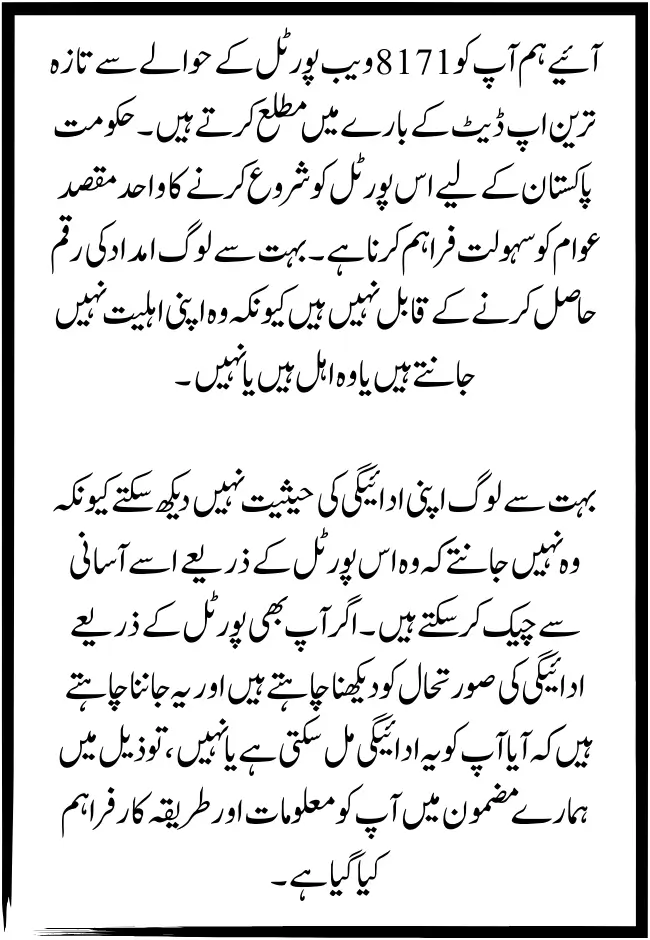 آئیے ہم آپ کو 8171 ویب پورٹل کے حوالے سے تازہ ترین اپ ڈیٹ کے بارے میں مطلع کرتے ہیں۔ حکومت پاکستان کے لیے اس پورٹل کو شروع کرنے کا واحد مقصد عوام کو سہولت فراہم کرنا ہے۔ بہت سے لوگ امداد کی رقم حاصل کرنے کے قابل نہیں ہیں کیونکہ وہ اپنی اہلیت نہیں جانتے ہیں یا وہ اہل ہیں یا نہیں۔

بہت سے لوگ اپنی ادائیگی کی حیثیت نہیں دیکھ سکتے کیونکہ وہ نہیں جانتے کہ وہ اس پورٹل کے ذریعے اسے آسانی سے چیک کر سکتے ہیں۔ اگر آپ بھی پورٹل کے ذریعے ادائیگی کی صورتحال کو دیکھنا چاہتے ہیں اور یہ جاننا چاہتے ہیں کہ آیا آپ کو یہ ادائیگی مل سکتی ہے یا نہیں، تو ذیل میں ہمارے مضمون میں آپ کو معلومات اور طریقہ کار فراہم کیا گیا ہے۔